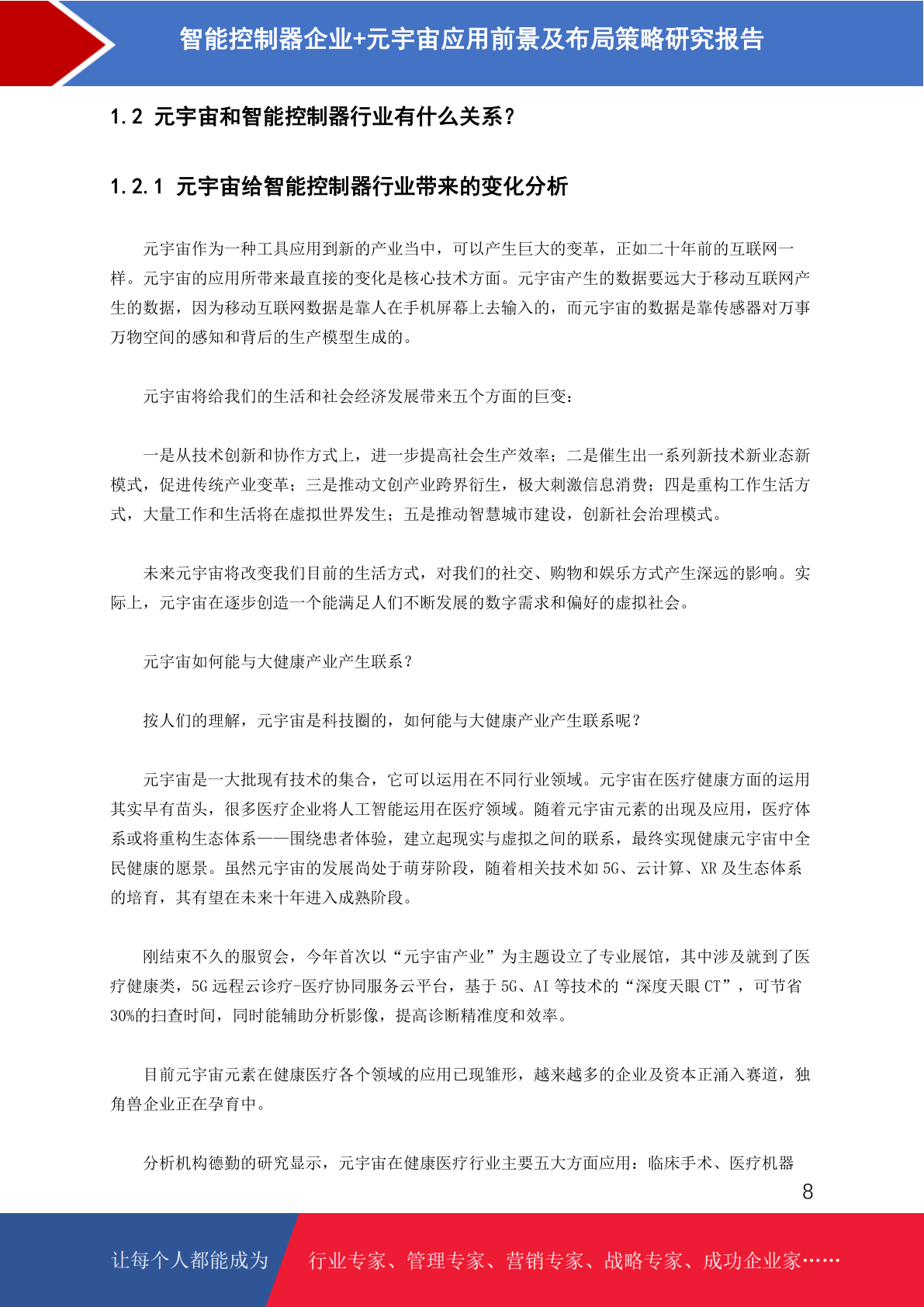 智能控制器企业+元宇宙应用前景及布局策略研究报告

1.2 元宇宙和智能控制器行业有什么关系?

1.2.1 元宇宙给智能控制器行业带来的变化分析

元宇宙作为一种工具应用到新的产业当中，可以产生巨大的变革，正如二十年前的互联网一样。元宇宙的应用所带来最直接的变化是核心技术方面。元宇宙产生的数据要远大于移动互联网产生的数据，因为移动互联网数据是靠人在手机屏幕上去输入的，而元宇宙的数据是靠传感器对万事万物空间的感知和背后的生产模型生成的。

元宇宙将给我们的生活和社会经济发展带来五个方面的巨变：

一是从技术创新和协作方式上，进一步提高社会生产效率；二是催生出一系列新技术新业态新模式，促进传统产业变革；三是推动文创产业跨界衍生，极大刺激信息消费；四是重构工作生活方式，大量工作和生活将在虚拟世界发生；五是推动智慧城市建设，创新社会治理模式。

未来元宇宙将改变我们目前的生活方式，对我们的社交、购物和娱乐方式产生深远的影响。实际上，元宇宙在逐步创造一个能满足人们不断发展的数字需求和偏好的虚拟社会。

元宇宙如何能与大健康产业产生联系?

按人们的理解，元宇宙是科技圈的，如何能与大健康产业产生联系呢?

元宇宙是一大批现有技术的集合，它可以运用在不同行业领域。元宇宙在医疗健康方面的运用其实早有苗头，很多医疗企业将人工智能运用在医疗领域。随着元宇宙元素的出现及应用，医疗体系或将重构生态体系——围绕患者体验，建立起现实与虚拟之间的联系，最终实现健康元宇宙中全民健康的愿景。虽然元宇宙的发展尚处于萌芽阶段，随着相关技术如 5G、云计算、XR 及生态体系的培育，其有望在未来十年进入成熟阶段。

刚结束不久的服贸会，今年首次以“元宇宙产业”为主题设立了专业展馆，其中涉及就到了医疗健康类，5G 远程云诊疗-医疗协同服务云平台，基于 5G、AI 等技术的“深度天眼 CT”，可节省 30%的扫查时间，同时能辅助分析影像，提高诊断精准度和效率。

目前元宇宙元素在健康医疗各个领域的应用已现雏形，越来越多的企业及资本正涌入赛道，独角兽企业正在孕育中。

分析机构德勤的研究显示，元宇宙在健康医疗行业主要五大方面应用：临床手术、医疗机器

8

让每个人都能成为 行业专家、管理专家、营销专家、战略专家、成功企业家……